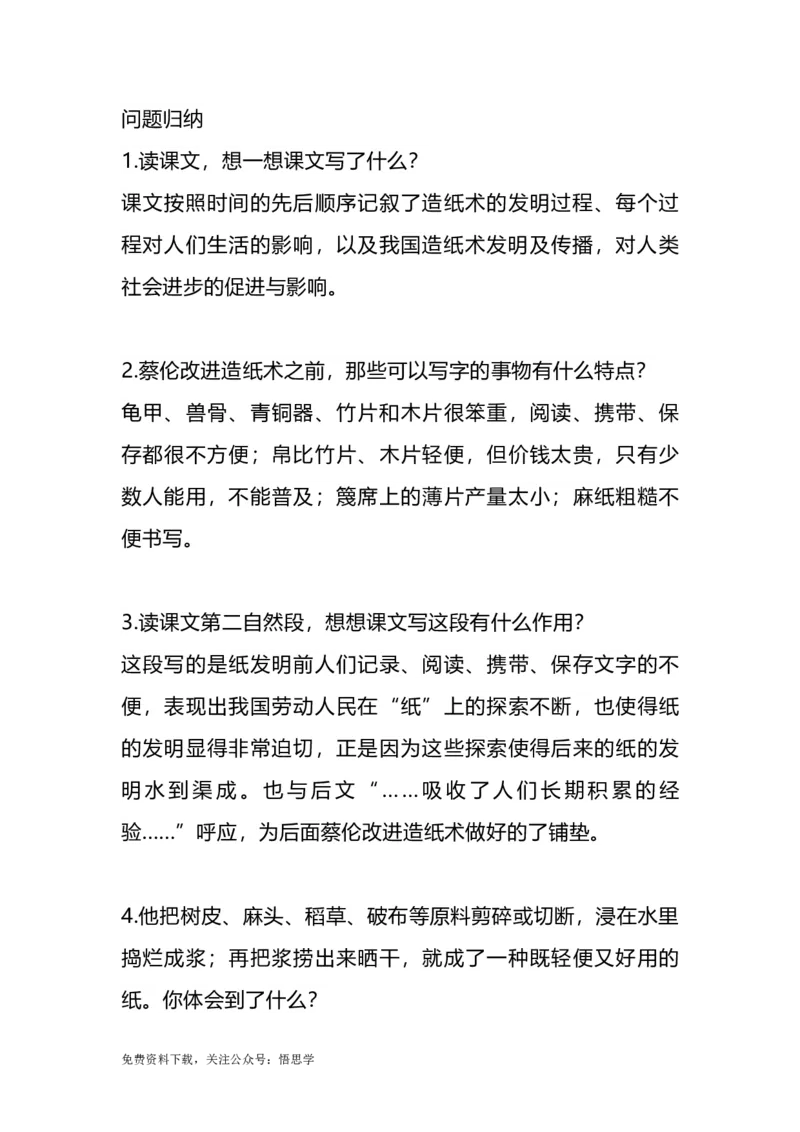 问题归纳
1.读课文，想一想课文写了什么？
课文按照时间的先后顺序记叙了造纸术的发明过程、每个过程对人们生活的影响，以及我国造纸术发明及传播，对人类社会进步的促进与影响。

2.蔡伦改进造纸术之前，那些可以写字的事物有什么特点？
龟甲、兽骨、青铜器、竹片和木片很笨重，阅读、携带、保存都很不方便；帛比竹片、木片轻便，但价钱太贵，只有少数人能用，不能普及；篾席上的薄片产量太小；麻纸粗糙不便书写。

3.读课文第二自然段，想想课文写这段有什么作用？
这段写的是纸发明前人们记录、阅读、携带、保存文字的不便，表现出我国劳动人民在“纸”上的探索不断，也使得纸的发明显得非常迫切，正是因为这些探索使得后来的纸的发明水到渠成。也与后文“……吸收了人们长期积累的经验……”呼应，为后面蔡伦改进造纸术做好的了铺垫。

4.他把树皮、麻头、稻草、破布等原料剪碎或切断，浸在水里捣烂成浆；再把浆捞出来晒干，就成了一种既轻便又好用的纸。你体会到了什么？

免费资料下载，关注公众号：悟思学